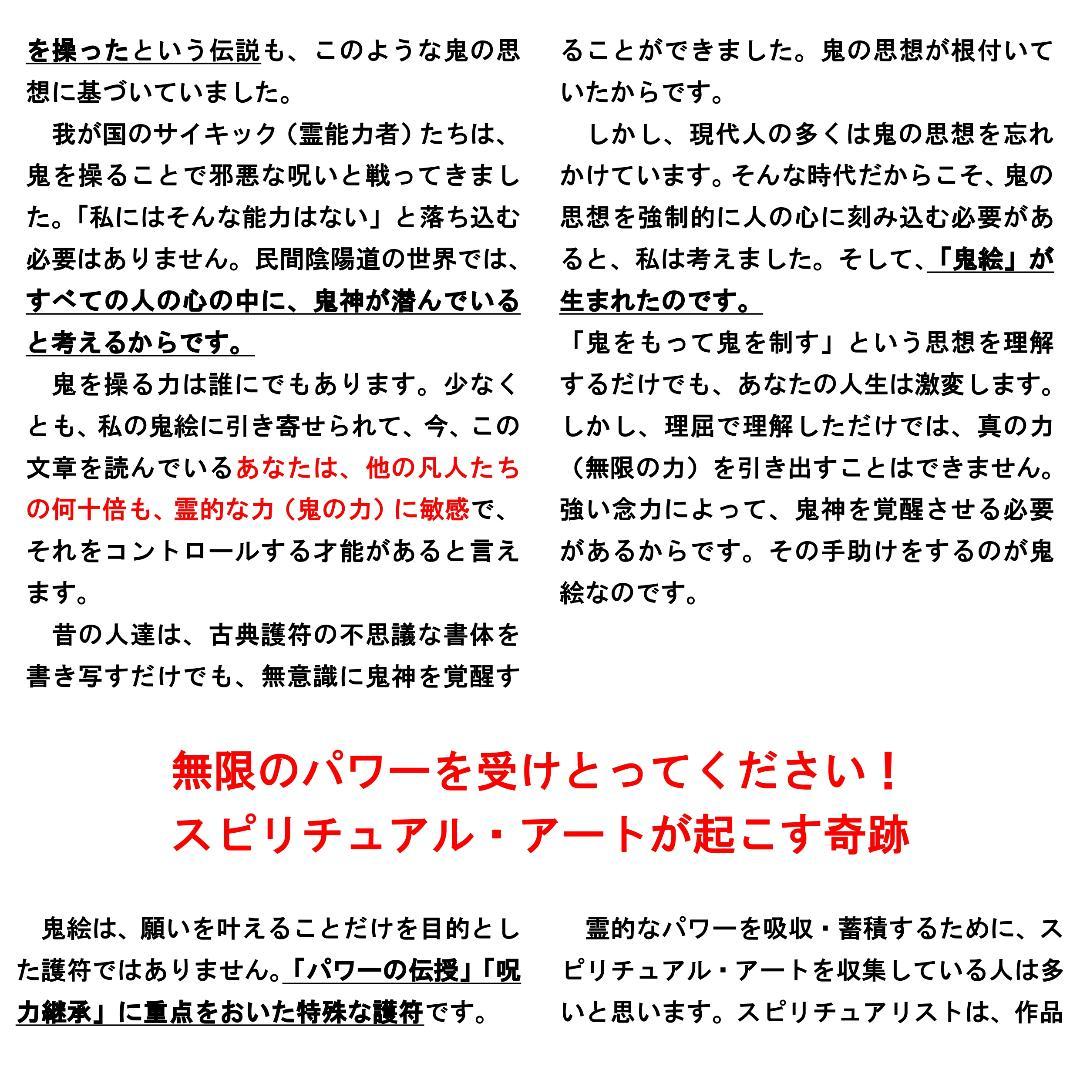 を操ったという伝説も、このような鬼の思想に基づいていました。

我が国のサイキック（霊能力者）たちは、鬼を操ることで邪悪な呪いと戦ってきました。「私にはそんな能力はない」と落ち込む必要はありません。民間陰陽道の世界では、すべての人の心の中に、鬼神が潜んでいると考えるからです。

鬼を操る力は誰にでもあります。少なくとも、私の鬼絵に引き寄せられて、今、この文章を読んでいるあなたは、他の凡人たちの何十倍も、霊的な力（鬼の力）に敏感で、それをコントロールする才能があると言えます。

昔の人達は、古典護符の不思議な書体を書き写すだけでも、無意識に鬼神を覚醒することができました。鬼の思想が根付いていたからです。

しかし、現代人の多くは鬼の思想を忘れかけています。そんな時代だからこそ、鬼の思想を強制的に人の心に刻み込む必要があると、私は考えました。そして、「鬼絵」が生まれたのです。

「鬼をもって鬼を制す」という思想を理解するだけでも、あなたの人生は激変します。しかし、理屈で理解しただけでは、真の力（無限の力）を引き出すことはできません。強い念力によって、鬼神を覚醒させる必要があるからです。その手助けをするのが鬼絵なのです。

無限のパワーを受けとってください！
スピリチュアル・アートが起こす奇跡

鬼絵は、願いを叶えることだけを目的とした護符ではありません。「パワーの伝授」「呪力継承」に重点をおいた特殊な護符です。

霊的なパワーを吸収・蓄積するために、スピリチュアル・アートを収集している人は多いと思います。スピリチュアリストは、作品